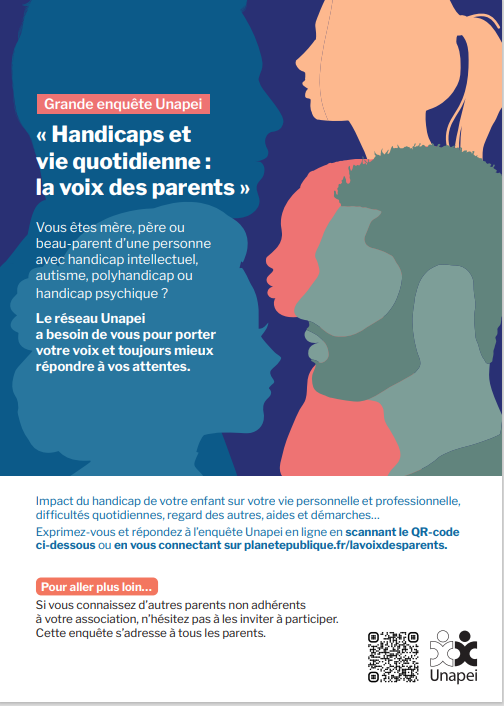 Grande enquête Unapei

« Handicaps et vie quotidienne : la voix des parents »

Vous êtes mère, père ou beau-parent d'une personne avec handicap intellectuel, autisme, polyhandicap ou handicap psychique ?

Le réseau Unapei a besoin de vous pour porter votre voix et toujours mieux répondre à vos attentes.

Impact du handicap de votre enfant sur votre vie personnelle et professionnelle, difficultés quotidiennes, regard des autres, aides et démarches...

Exprimez-vous et répondez à l'enquête Unapei en ligne en scannant le QR-code ci-dessous ou en vous connectant sur planetepublique.fr/lavoixdesparents.

Pour aller plus loin...

Si vous connaissez d'autres parents non adhérents à votre association, n'hésitez pas à les inviter à participer. Cette enquête s'adresse à tous les parents.

Unapei